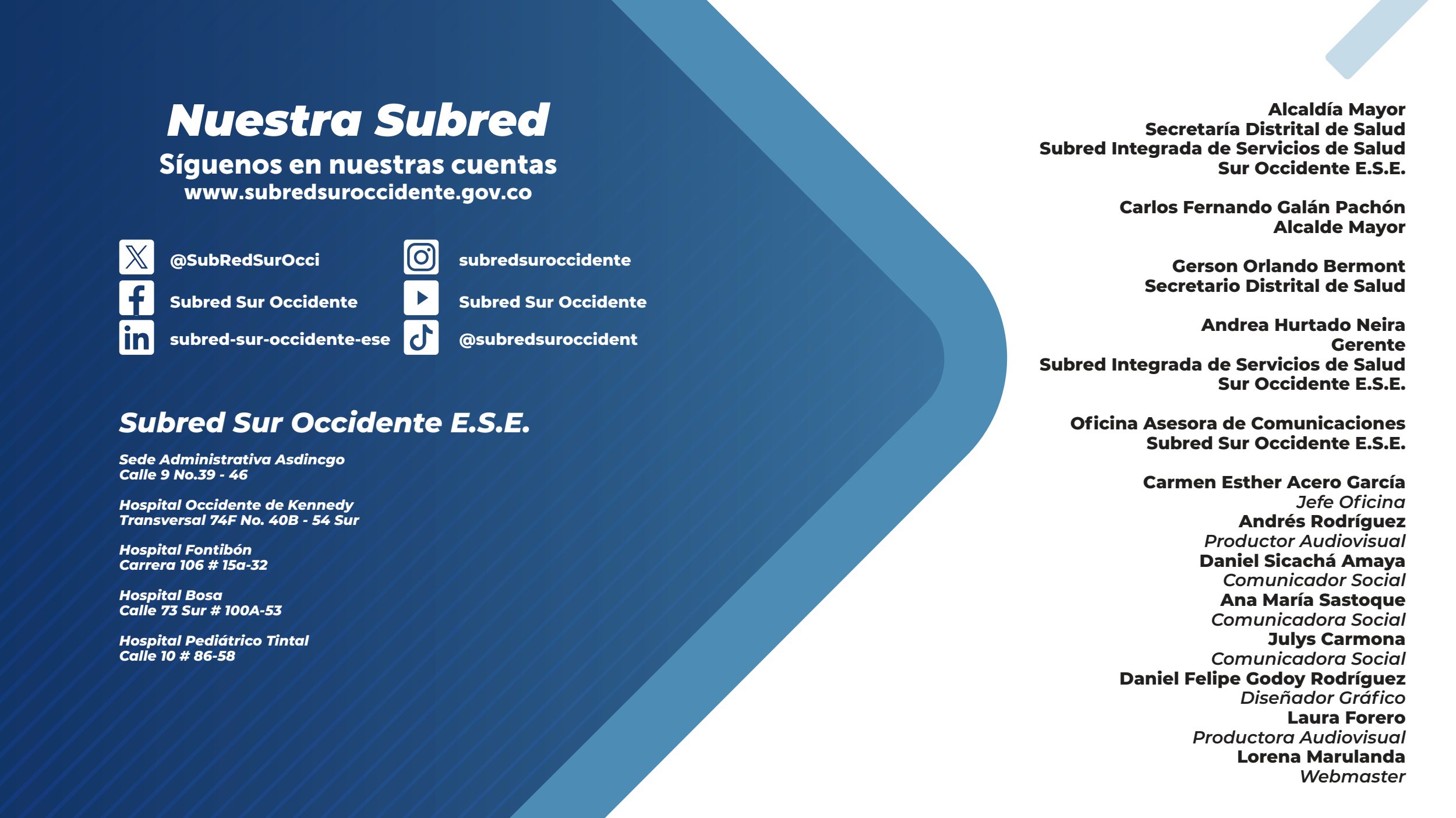 Nuestra Subred
Síguenos en nuestras cuentas
www.subredsuroccidente.gov.co

@SubRedSurOcci
Subred Sur Occidente
subred-sur-occidente-ese

subredsuroccidente
Subred Sur Occidente
@subredsuroccident

Subred Sur Occidente E.S.E.

Sede Administrativa Asdincgo
Calle 9 No.39 - 46

Hospital Occidente de Kennedy
Transversal 74F No. 40B - 54 Sur

Hospital Fontibón
Carrera 106 # 15a-32

Hospital Bosa
Calle 73 Sur # 100A-53

Hospital Pediátrico Tintal
Calle 10 # 86-58

Alcaldía Mayor
Secretaría Distrital de Salud
Subred Integrada de Servicios de Salud
Sur Occidente E.S.E.

Carlos Fernando Galán Pachón
Alcalde Mayor

Gerson Orlando Bermont
Secretario Distrital de Salud

Andrea Hurtado Neira
Gerente
Subred Integrada de Servicios de Salud
Sur Occidente E.S.E.

Oficina Asesora de Comunicaciones
Subred Sur Occidente E.S.E.

Carmen Esther Acero García
Jefe Oficina
Andrés Rodríguez
Productor Audiovisual
Daniel Sicachá Amaya
Comunicador Social
Ana María Sastoque
Comunicadora Social
Julys Carmona
Comunicadora Social
Daniel Felipe Godoy Rodríguez
Diseñador Gráfico
Laura Forero
Productora Audiovisual
Lorena Marulanda
Webmaster